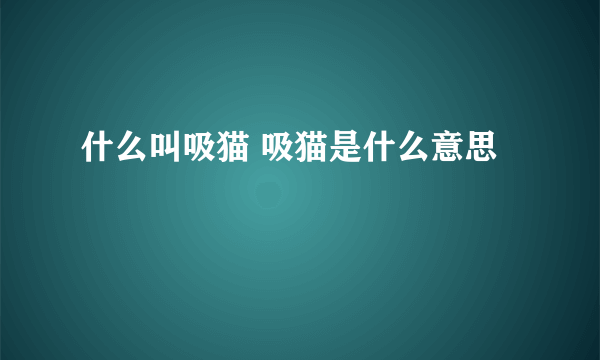 什么叫吸猫 吸猫是什么意思